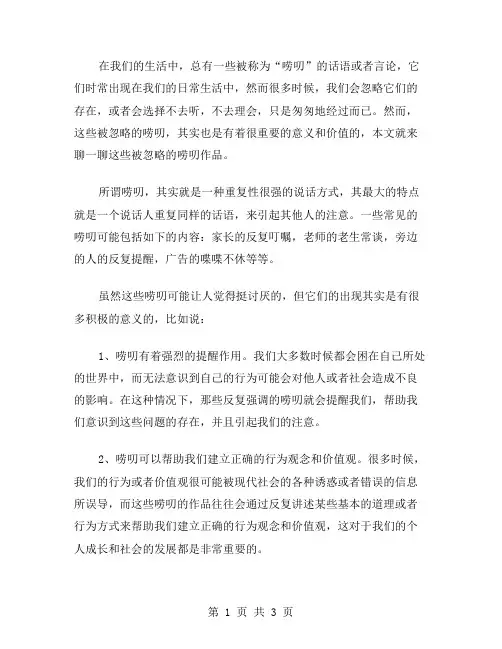 在我们的生活中，总有一些被称为“唠叨”的话语或者言论，它们时常出现在我们的日常生活中，然而很多时候，我们会忽略它们的存在，或者会选择不去听，不去理会，只是匆匆地经过而已。然而，这些被忽略的唠叨，其实也是有着很重要的意义和价值的，本文就来聊一聊这些被忽略的唠叨作品。

所谓唠叨，其实就是一种重复性很强的说话方式，其最大的特点就是一个说话人重复同样的话语，来引起其他人的注意。一些常见的唠叨可能包括如下的内容：家长的反复叮嘱，老师的老生常谈，旁边的人的反复提醒，广告的喋喋不休等等。

虽然这些唠叨可能让人觉得挺讨厌的，但它们的出现其实是有很多积极的意义的，比如说：

1、唠叨有着强烈的提醒作用。我们大多数时候都会困在自己所处的世界中，而无法意识到自己的行为可能会对他人或者社会造成不良的影响。在这种情况下，那些反复强调的唠叨就会提醒我们，帮助我们意识到这些问题的存在，并且引起我们的注意。

2、唠叨可以帮助我们建立正确的行为观念和价值观。很多时候，我们的行为或者价值观很可能被现代社会的各种诱惑或者错误的信息所误导，而这些唠叨的作品往往会通过反复讲述某些基本的道理或者行为方式来帮助我们建立正确的行为观念和价值观，这对于我们的个人成长和社会的发展都是非常重要的。

第 1 页 共 3 页